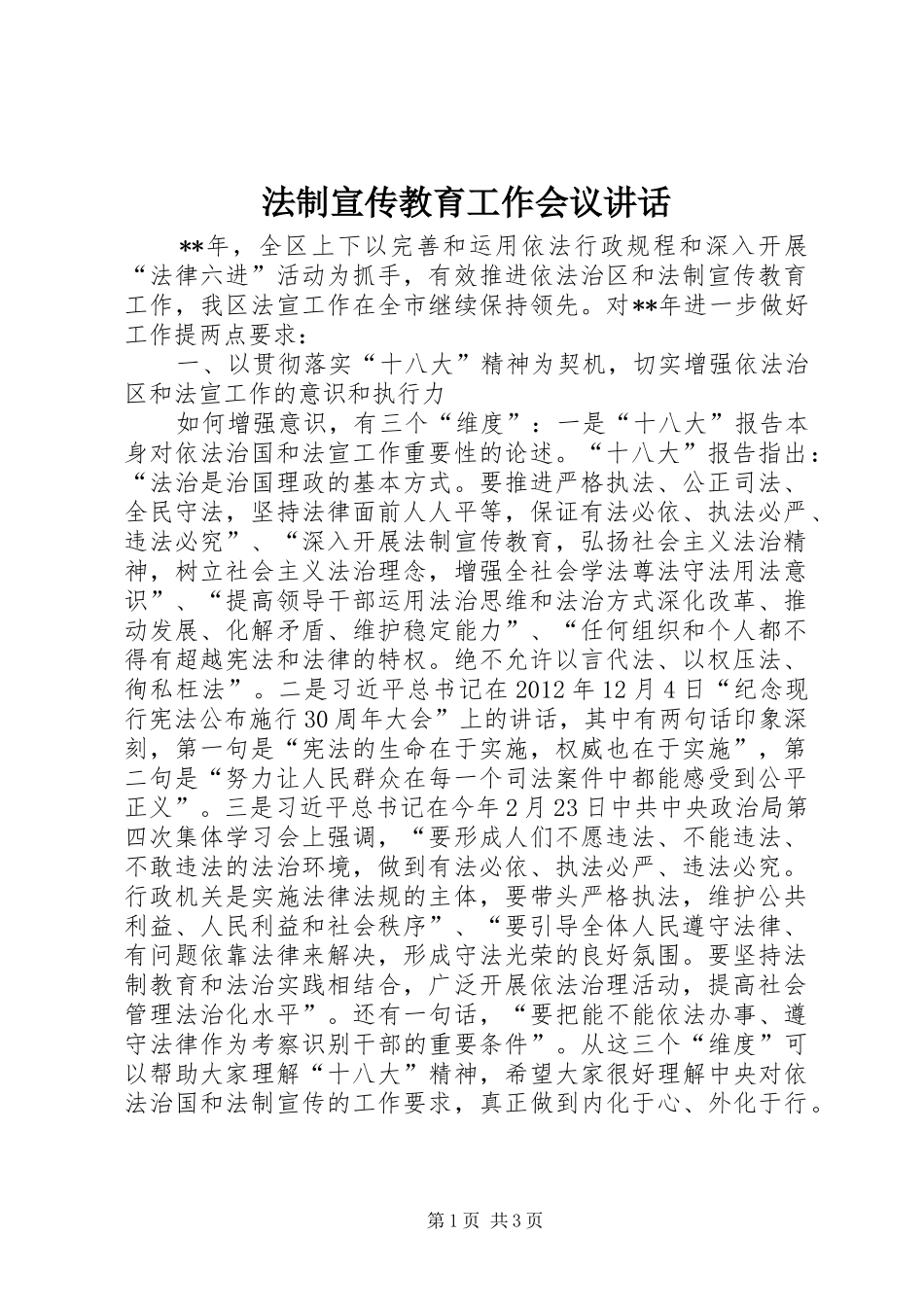 法制宣传教育工作会议讲话

**年，全区上下以完善和运用依法行政规程和深入开展“法律六进”活动为抓手，有效推进依法治区和法制宣传教育工作，我区法宣工作在全市继续保持领先。对**年进一步做好工作提两点要求：

一、以贯彻落实“十八大”精神为契机，切实增强依法治区和法宣工作的意识和执行力

如何增强意识，有三个“维度”：一是“十八大”报告本身对依法治国和法宣工作重要性的论述。“十八大”报告指出：“法治是治国理政的基本方式。要推进严格执法、公正司法、全民守法，坚持法律面前人人平等，保证有法必依、执法必严、违法必究”、“深入开展法制宣传教育，弘扬社会主义法治精神，树立社会主义法治理念，增强全社会学法尊法守法用法意识”、“提高领导干部运用法治思维和法治方式深化改革、推动发展、化解矛盾、维护稳定能力”、“任何组织和个人都不得有超越宪法和法律的特权。绝不允许以言代法、以权压法、徇私枉法”。二是习近平总书记在2012年12月4日“纪念现行宪法公布施行30周年大会”上的讲话，其中有两句话印象深刻，第一句是“宪法的生命在于实施，权威也在于实施”，第二句是“努力让人民群众在每一个司法案件中都能感受到公平正义”。三是习近平总书记在今年2月23日中共中央政治局第四次集体学习会上强调，“要形成人们不愿违法、不能违法、不敢违法的法治环境，做到有法必依、执法必严、违法必究。行政机关是实施法律法规的主体，要带头严格执法，维护公共利益、人民利益和社会秩序”、“要引导全体人民遵守法律、有问题依靠法律来解决，形成守法光荣的良好氛围。要坚持法制教育和法治实践相结合，广泛开展依法治理活动，提高社会管理法治化水平”。还有一句话，“要把能不能依法办事、遵守法律作为考察识别干部的重要条件”。从这三个“维度”可以帮助大家理解“十八大”精神，希望大家很好理解中央对依法治国和法制宣传的工作要求，真正做到内化于心、外化于行。

第1页 共3页